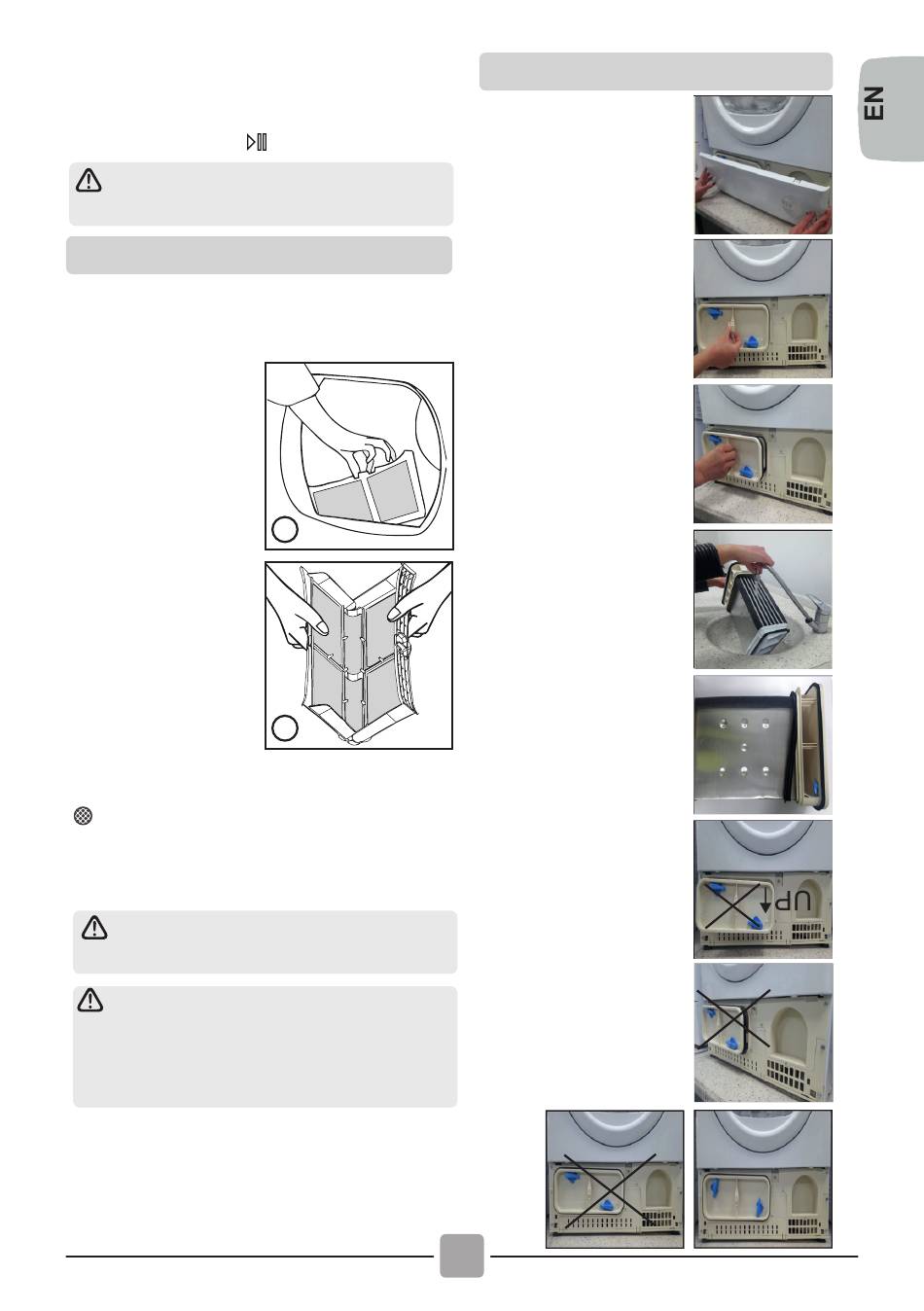 EN

UP